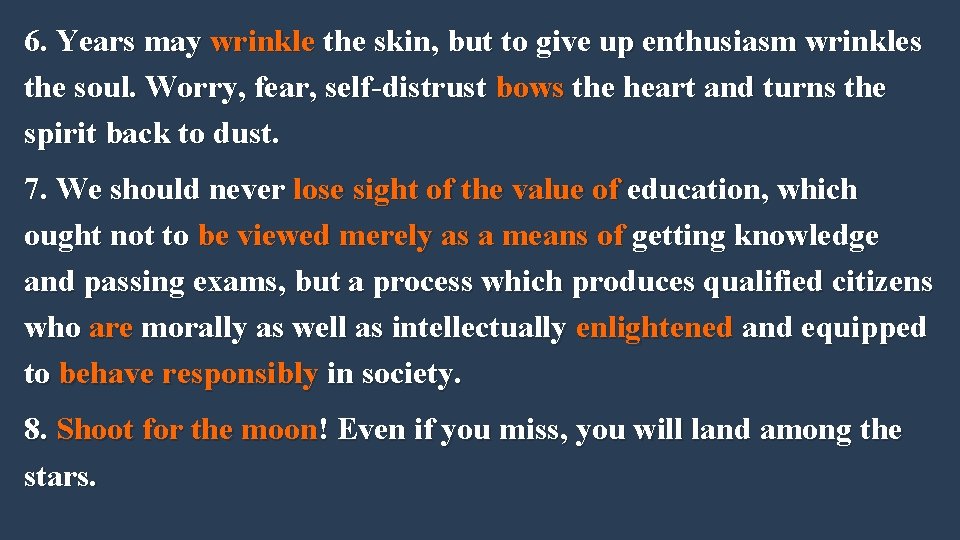 6. Years may wrinkle the skin, but to give up enthusiasm wrinkles the soul. Worry, fear, self-distrust bows the heart and turns the spirit back to dust.

7. We should never lose sight of the value of education, which ought not to be viewed merely as a means of getting knowledge and passing exams, but a process which produces qualified citizens who are morally as well as intellectually enlightened and equipped to behave responsibly in society.

8. Shoot for the moon! Even if you miss, you will land among the stars.